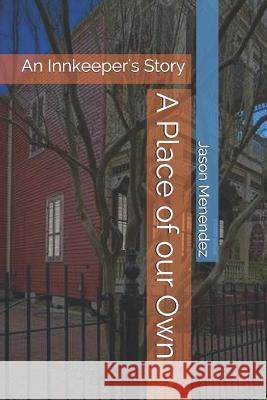 An Innkeeper's Story

A Place of our Own

Jason Menendez

Kraina Książek